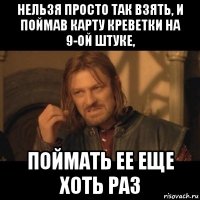 НЕЛЬЗЯ ПРОСТО ТАК ВЗЯТЬ, И ПОЙМАВ КАРТУ КРЕВЕТКИ НА 9-ОЙ ШТУКЕ,

ПОЙМАТЬ ЕЕ ЕЩЕ ХОТЬ РАЗ

risovach.ru